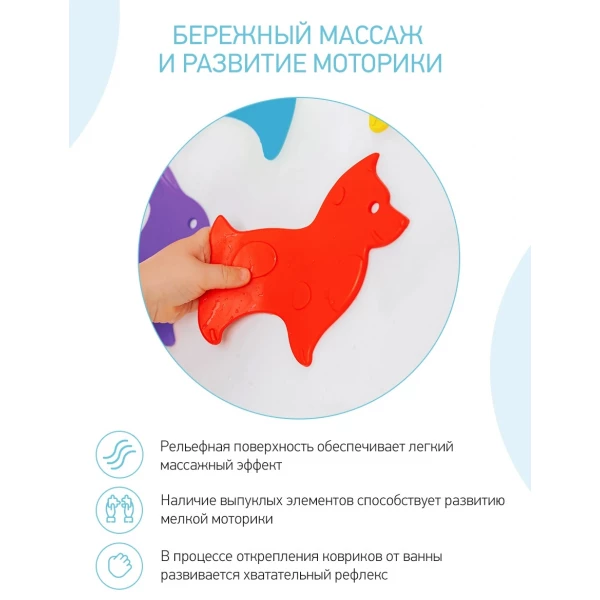 БЕРЕЖНЫЙ МАССАЖ И РАЗВИТИЕ МОТОРИКИ

Рельефная поверхность обеспечивает легкий массажный эффект

Наличие выпуклых элементов способствует развитию мелкой моторики

В процессе открепления ковриков от ванны развивается хватательный рефлекс